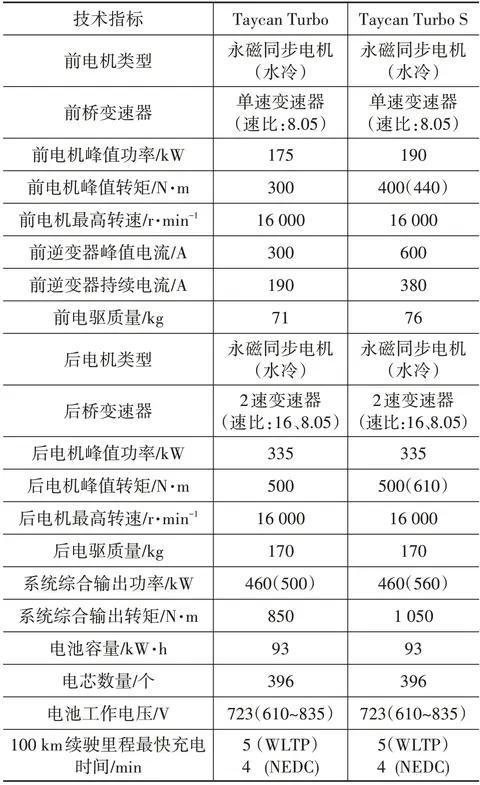 | 技术指标 | Taycan Turbo | Taycan Turbo S |
|---|---|---|
| 前电机类型 | 永磁同步电机（水冷） | 永磁同步电机（水冷） |
| 前桥变速器 | 单速变速器（速比：8.05） | 单速变速器（速比：8.05） |
| 前电机峰值功率/kW | 175 | 190 |
| 前电机峰值转矩/N·m | 300 | 400（440） |
| 前电机最高转速/r·min$^{-1}$ | 16 000 | 16 000 |
| 前逆变器峰值电流/A | 300 | 600 |
| 前逆变器持续电流/A | 190 | 380 |
| 前电驱质量/kg | 71 | 76 |
| 后电机类型 | 永磁同步电机（水冷） | 永磁同步电机（水冷） |
| 后桥变速器 | 2速变速器（速比：16、8.05） | 2速变速器（速比：16、8.05） |
| 后电机峰值功率/kW | 335 | 335 |
| 后电机峰值转矩/N·m | 500 | 500（610） |
| 后电机最高转速/r·min$^{-1}$ | 16 000 | 16 000 |
| 后电驱质量/kg | 170 | 170 |
| 系统综合输出功率/kW | 460（500） | 460（560） |
| 系统综合输出转矩/N·m | 850 | 1 050 |
| 电池容量/kW·h | 93 | 93 |
| 电芯数量/个 | 396 | 396 |
| 电池工作电压/V | 723（610~835） | 723（610~835） |
| 100 km续驶里程最快充电时间/min | 5（WLTP） 4 （NEDC） | 5（WLTP） 4 （NEDC） |